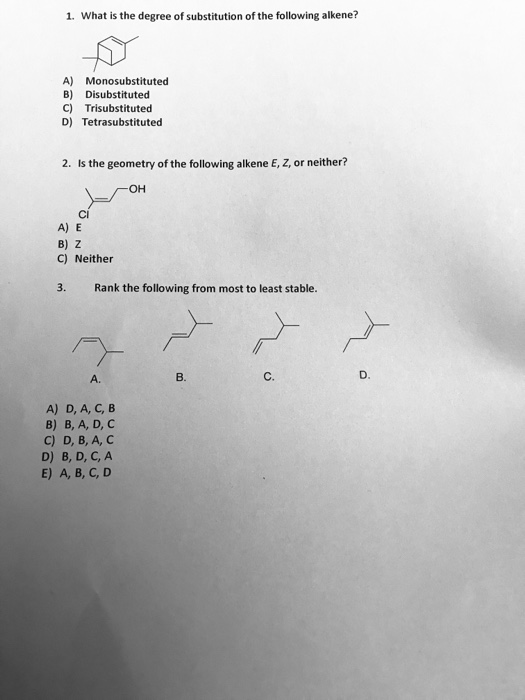 1. What is the degree of substitution of the following alkene?

A) Monosubstituted
B) Disubstituted
C) Trisubstituted
D) Tetrasubstituted

2. Is the geometry of the following alkene E, Z, or neither?

OH
Cl

A) E
B) Z
C) Neither

3. Rank the following from most to least stable.

A.
B.
C.
D.

A) D, A, C, B
B) B, A, D, C
C) D, B, A, C
D) B, D, C, A
E) A, B, C, D